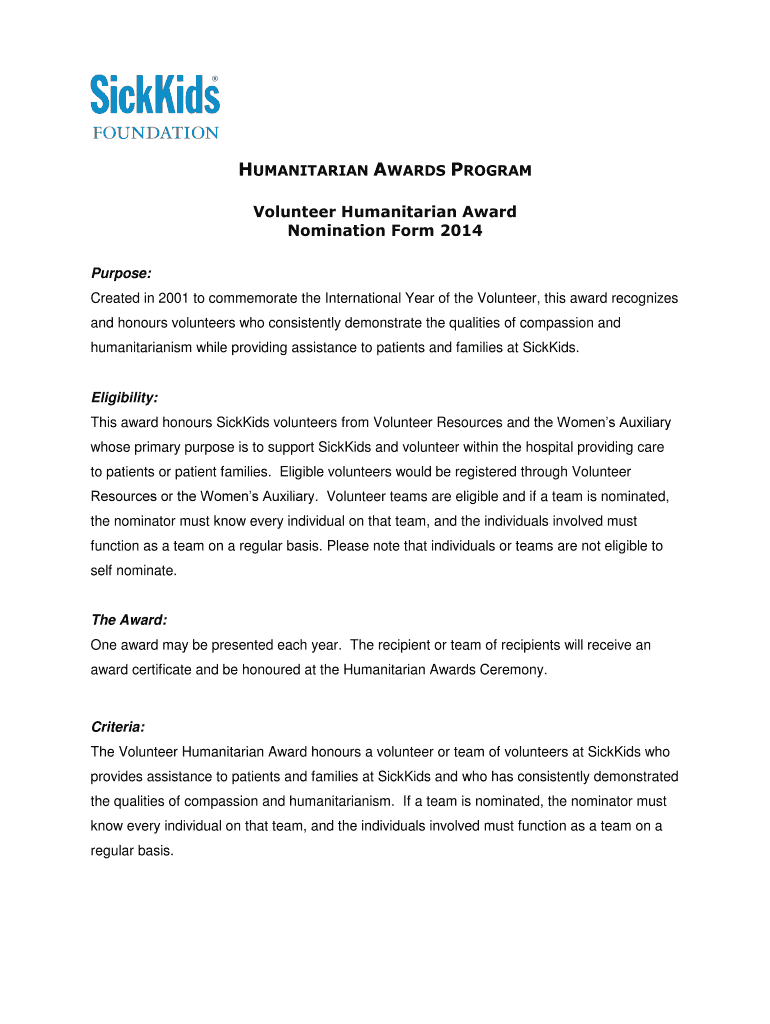 SickKids®
FOUNDATION

HUMANITARIAN AWARDS PROGRAM

Volunteer Humanitarian Award
Nomination Form 2014

Purpose:
Created in 2001 to commemorate the International Year of the Volunteer, this award recognizes and honours volunteers who consistently demonstrate the qualities of compassion and humanitarianism while providing assistance to patients and families at SickKids.

Eligibility:
This award honours SickKids volunteers from Volunteer Resources and the Women's Auxiliary whose primary purpose is to support SickKids and volunteer within the hospital providing care to patients or patient families. Eligible volunteers would be registered through Volunteer Resources or the Women's Auxiliary. Volunteer teams are eligible and if a team is nominated, the nominator must know every individual on that team, and the individuals involved must function as a team on a regular basis. Please note that individuals or teams are not eligible to self nominate.

The Award:
One award may be presented each year. The recipient or team of recipients will receive an award certificate and be honoured at the Humanitarian Awards Ceremony.

Criteria:
The Volunteer Humanitarian Award honours a volunteer or team of volunteers at SickKids who provides assistance to patients and families at SickKids and who has consistently demonstrated the qualities of compassion and humanitarianism. If a team is nominated, the nominator must know every individual on that team, and the individuals involved must function as a team on a regular basis.